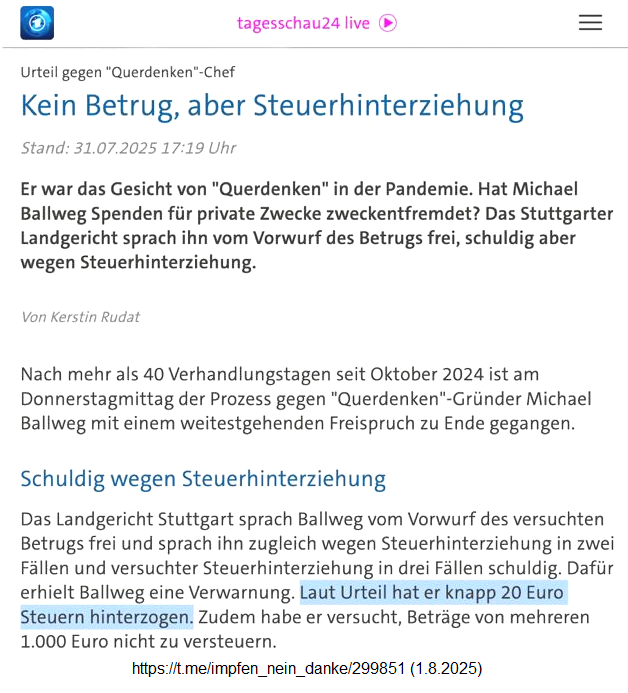 tagesschau24 live

Urteil gegen "Querdenken"-Chef

Kein Betrug, aber Steuerhinterziehung

Stand: 31.07.2025 17:19 Uhr

Er war das Gesicht von "Querdenken" in der Pandemie. Hat Michael Ballweg Spenden für private Zwecke zweckentfremdet? Das Stuttgarter Landgericht sprach ihn vom Vorwurf des Betrugs frei, schuldig aber wegen Steuerhinterziehung.

Von Kerstin Rudat

Nach mehr als 40 Verhandlungstagen seit Oktober 2024 ist am Donnerstagmittag der Prozess gegen "Querdenken"-Gründer Michael Ballweg mit einem weitestgehenden Freispruch zu Ende gegangen.

Schuldig wegen Steuerhinterziehung

Das Landgericht Stuttgart sprach Ballweg vom Vorwurf des versuchten Betrugs frei und sprach ihn zugleich wegen Steuerhinterziehung in zwei Fällen und versuchter Steuerhinterziehung in drei Fällen schuldig. Dafür erhielt Ballweg eine Verwarnung. Laut Urteil hat er knapp 20 Euro Steuern hinterzogen. Zudem habe er versucht, Beträge von mehreren 1.000 Euro nicht zu versteuern.

https://t.me/impfen_nein_danke/299851 (1.8.2025)